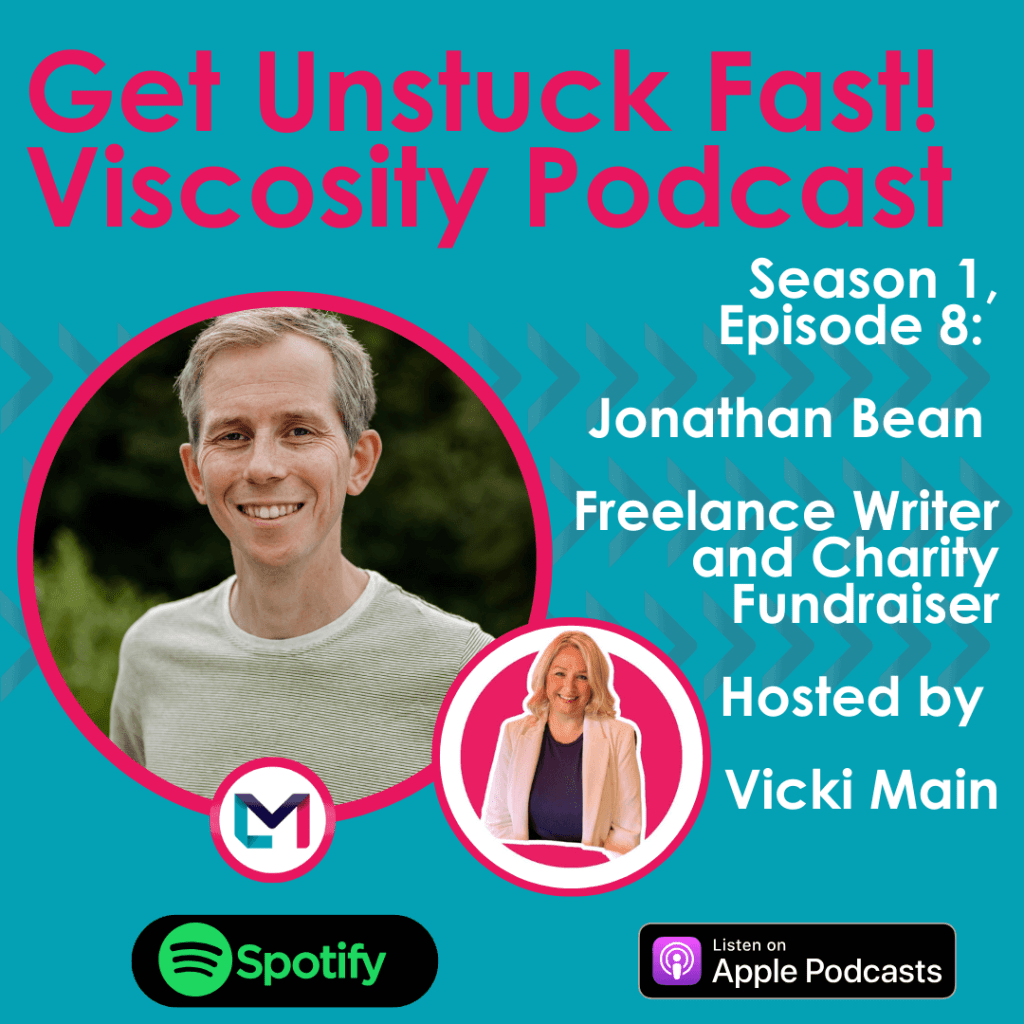 Get Unstuck Fast!
Viscosity Podcast

Season 1, Episode 8:

Jonathan Bean

Freelance Writer and Charity Fundraiser

Hosted by

Vicki Main

Spotify

Listen on
Apple Podcasts